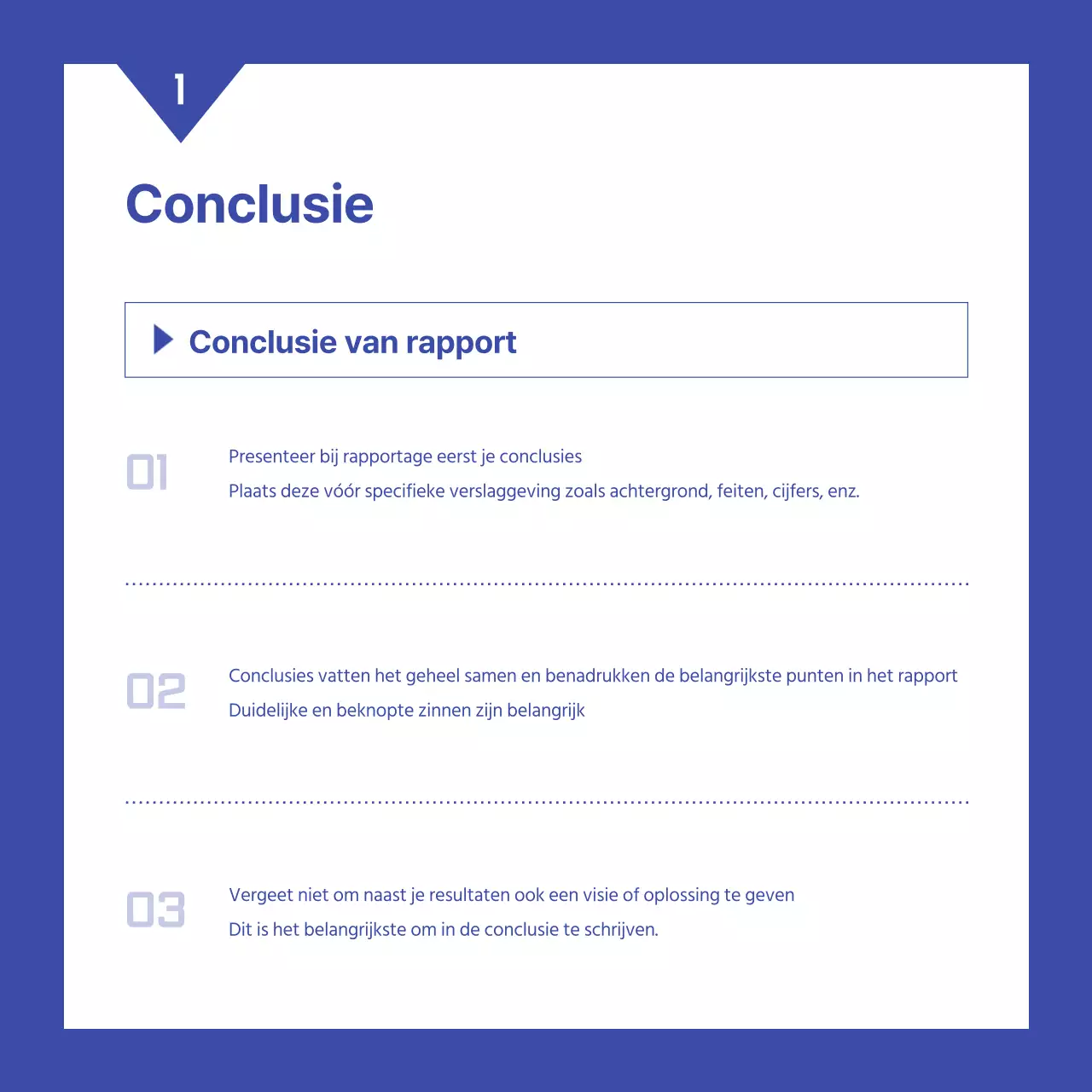 1

Conclusie

Conclusie van rapport

01

Presenteer bij rapportage eerst je conclusies

Plaats deze vóór specifieke verslaggeving zoals achtergrond, feiten, cijfers, enz.

02

Conclusies vatten het geheel samen en benadrukken de belangrijkste punten in het rapport

Duidelijke en beknopte zinnen zijn belangrijk

03

Vergeet niet om naast je resultaten ook een visie of oplossing te geven

Dit is het belangrijkste om in de conclusie te schrijven.